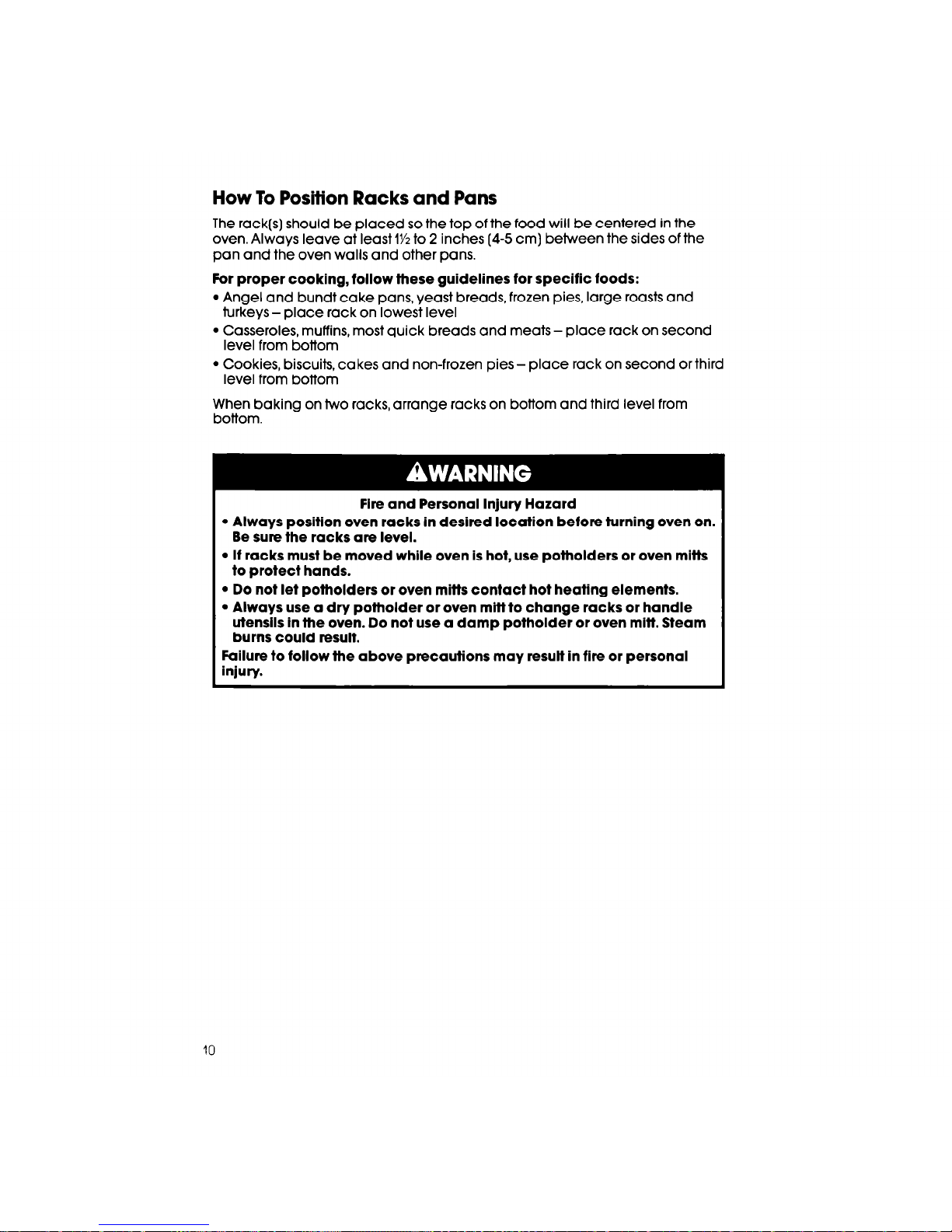 How To Position Racks and Pans

The rack(s) should be placed so the top of the food will be centered in the oven. Always leave at least 1½ to 2 inches (4-5 cm) between the sides of the pan and the oven walls and other pans.

For proper cooking, follow these guidelines for specific foods:

• Angel and bundt cake pans, yeast breads, frozen pies, large roasts and turkeys – place rack on lowest level
• Casseroles, muffins, most quick breads and meats – place rack on second level from bottom
• Cookies, biscuits, cakes and non-frozen pies – place rack on second or third level from bottom

When baking on two racks, arrange racks on bottom and third level from bottom.

WARNING

Fire and Personal Injury Hazard

• Always position oven racks in desired location before turning oven on. Be sure the racks are level.
• If racks must be moved while oven is hot, use potholders or oven mitts to protect hands.
• Do not let potholders or oven mitts contact hot heating elements.
• Always use a dry potholder or oven mitt to change racks or handle utensils in the oven. Do not use a damp potholder or oven mitt. Steam burns could result.

Failure to follow the above precautions may result in fire or personal injury.

10